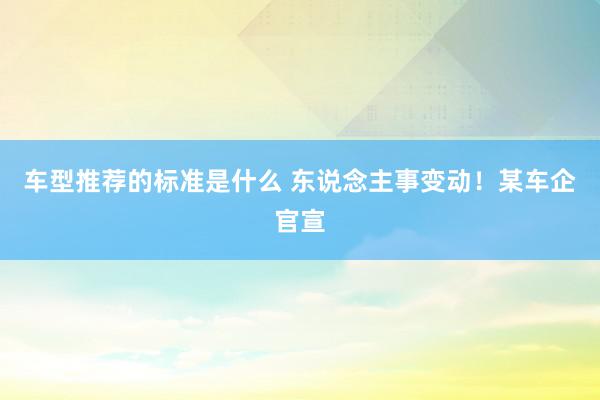 车型推荐的标准是什么 东说念主事变动！某车企官宣